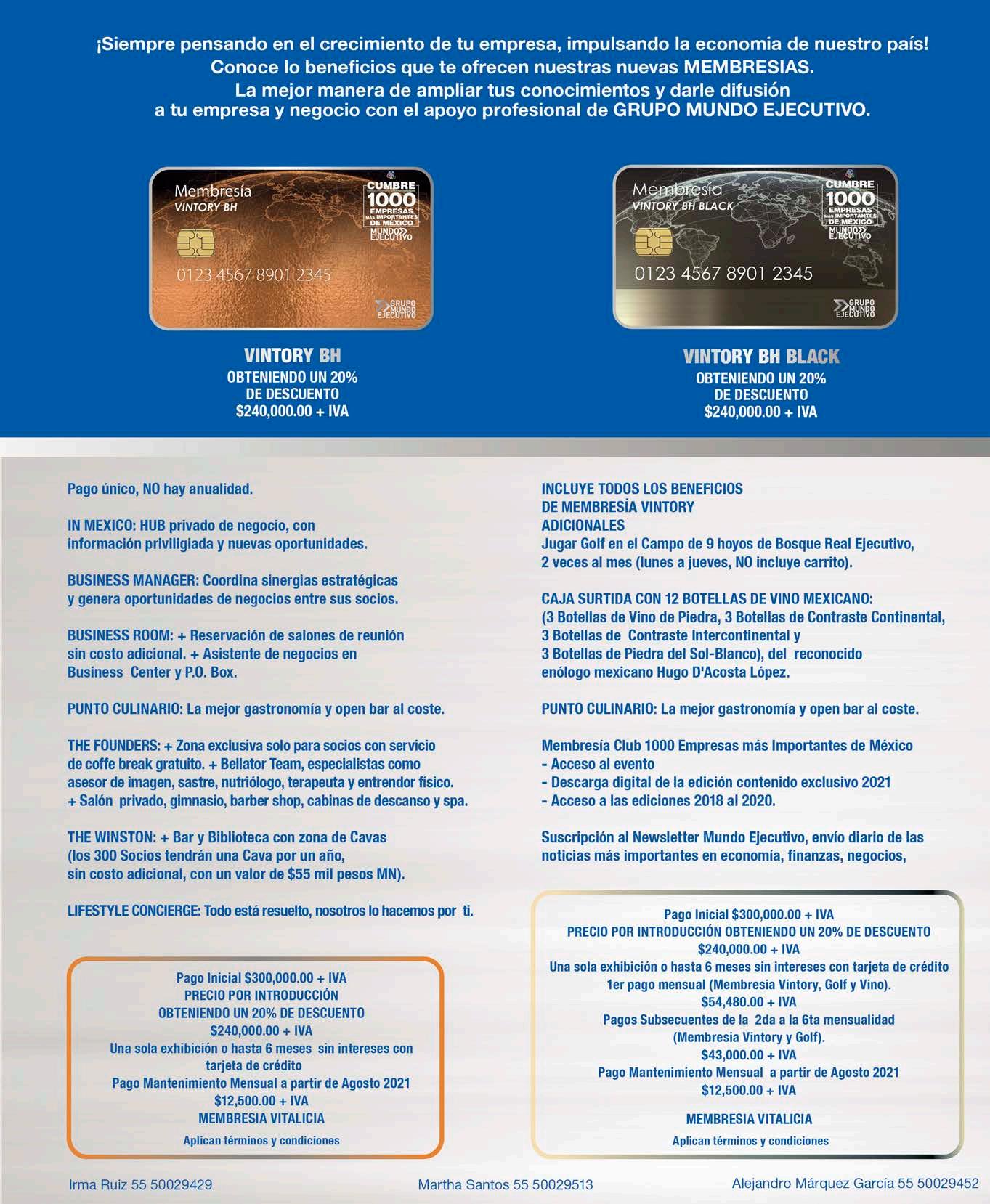 ¡Siempre pensando en el crecimiento de tu empresa, impulsando la economia de nuestro país!
Conoce lo beneficios que te ofrecen nuestras nuevas MEMBRESIAS.
La mejor manera de ampliar tus conocimientos y darle difusión
a tu empresa y negocio con el apoyo profesional de GRUPO MUNDO EJECUTIVO.

Membresía
VINTORY BH
CUMBRE
1000
EMPRESAS
MÁS IMPORTANTES
DE MÉXICO
MUNDO EJECUTIVO
0123 4567 8901 2345
GRUPO MUNDO EJECUTIVO

VINTORY BH
OBTENIENDO UN 20%
DE DESCUENTO
$240,000.00 + IVA

Membresía
VINTORY BH BLACK
CUMBRE
1000
EMPRESAS
MÁS IMPORTANTES
DE MÉXICO
MUNDO EJECUTIVO
0123 4567 8901 2345
GRUPO MUNDO EJECUTIVO

VINTORY BH BLACK
OBTENIENDO UN 20%
DE DESCUENTO
$240,000.00 + IVA

Pago único, NO hay anualidad.

IN MEXICO: HUB privado de negocio, con información priviligiada y nuevas oportunidades.

BUSINESS MANAGER: Coordina sinergias estratégicas y genera oportunidades de negocios entre sus socios.

BUSINESS ROOM: + Reservación de salones de reunión sin costo adicional. + Asistente de negocios en Business Center y P.O. Box.

PUNTO CULINARIO: La mejor gastronomía y open bar al coste.

THE FOUNDERS: + Zona exclusiva solo para socios con servicio de coffe break gratuito. + Bellator Team, especialistas como asesor de imagen, sastre, nutriólogo, terapeuta y entrendor físico. + Salón privado, gimnasio, barber shop, cabinas de descanso y spa.

THE WINSTON: + Bar y Biblioteca con zona de Cavas (los 300 Socios tendrán una Cava por un año, sin costo adicional, con un valor de $55 mil pesos MN).

LIFESTYLE CONCIERGE: Todo está resuelto, nosotros lo hacemos por ti.

Pago Inicial $300,000.00 + IVA
PRECIO POR INTRODUCCIÓN
OBTENIENDO UN 20% DE DESCUENTO
$240,000.00 + IVA
Una sola exhibición o hasta 6 meses sin intereses con tarjeta de crédito
Pago Mantenimiento Mensual a partir de Agosto 2021
$12,500.00 + IVA
MEMBRESIA VITALICIA
Aplican términos y condiciones

INCLUYE TODOS LOS BENEFICIOS
DE MEMBRESÍA VINTORY
ADICIONALES
Jugar Golf en el Campo de 9 hoyos de Bosque Real Ejecutivo, 2 veces al mes (lunes a jueves, NO incluye carrito).

CAJA SURTIDA CON 12 BOTELLAS DE VINO MEXICANO: (3 Botellas de Vino de Piedra, 3 Botellas de Contraste Continental, 3 Botellas de Contraste Intercontinental y 3 Botellas de Piedra del Sol-Blanco), del reconocido enólogo mexicano Hugo D'Acosta López.

PUNTO CULINARIO: La mejor gastronomía y open bar al coste.

Membresía Club 1000 Empresas más Importantes de México
- Acceso al evento
- Descarga digital de la edición contenido exclusivo 2021
- Acceso a las ediciones 2018 al 2020.

Suscripción al Newsletter Mundo Ejecutivo, envío diario de las noticias más importantes en economía, finanzas, negocios,

Pago Inicial $300,000.00 + IVA
PRECIO POR INTRODUCCIÓN OBTENIENDO UN 20% DE DESCUENTO
$240,000.00 + IVA
Una sola exhibición o hasta 6 meses sin intereses con tarjeta de crédito
1er pago mensual (Membresia Vintory, Golf y Vino).
$54,480.00 + IVA
Pagos Subsecuentes de la 2da a la 6ta mensualidad
(Membresia Vintory y Golf).
$43,000.00 + IVA
Pago Mantenimiento Mensual a partir de Agosto 2021
$12,500.00 + IVA
MEMBRESIA VITALICIA
Aplican términos y condiciones

Irma Ruiz 55 50029429
Martha Santos 55 50029513
Alejandro Márquez García 55 50029452